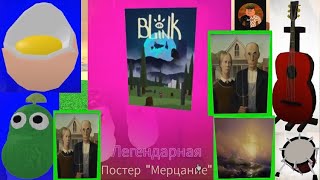 BLINK

Легендарная
Постер "Мерцание"